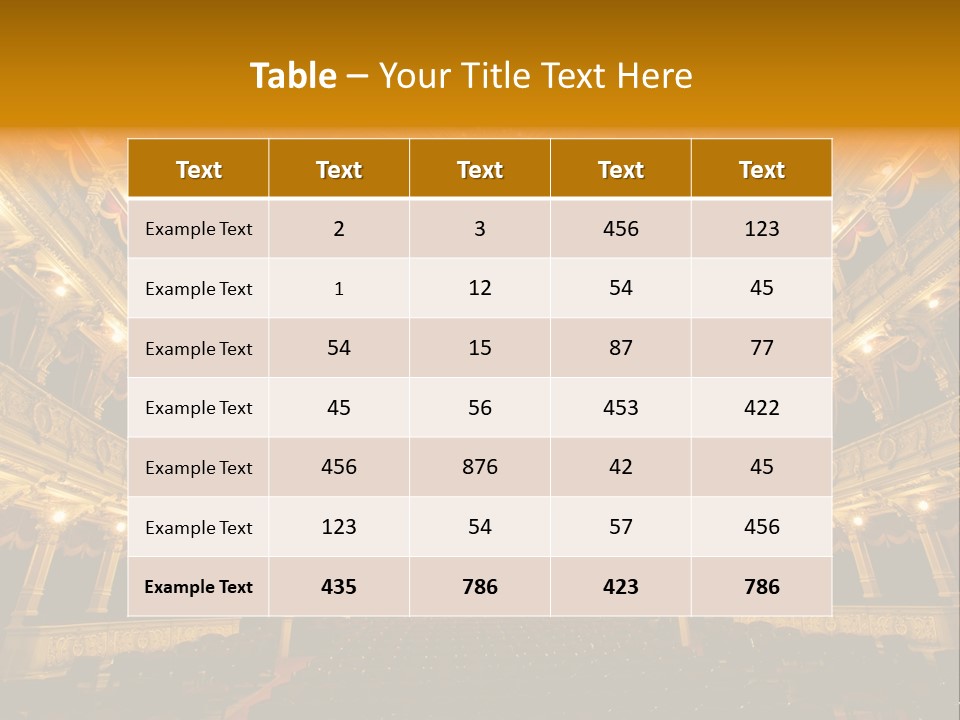 Table – Your Title Text Here

| Text | Text | Text | Text | Text |
|---|---|---|---|---|
| Example Text | 2 | 3 | 456 | 123 |
| Example Text | 1 | 12 | 54 | 45 |
| Example Text | 54 | 15 | 87 | 77 |
| Example Text | 45 | 56 | 453 | 422 |
| Example Text | 456 | 876 | 42 | 45 |
| Example Text | 123 | 54 | 57 | 456 |
| Example Text | 435 | 786 | 423 | 786 |